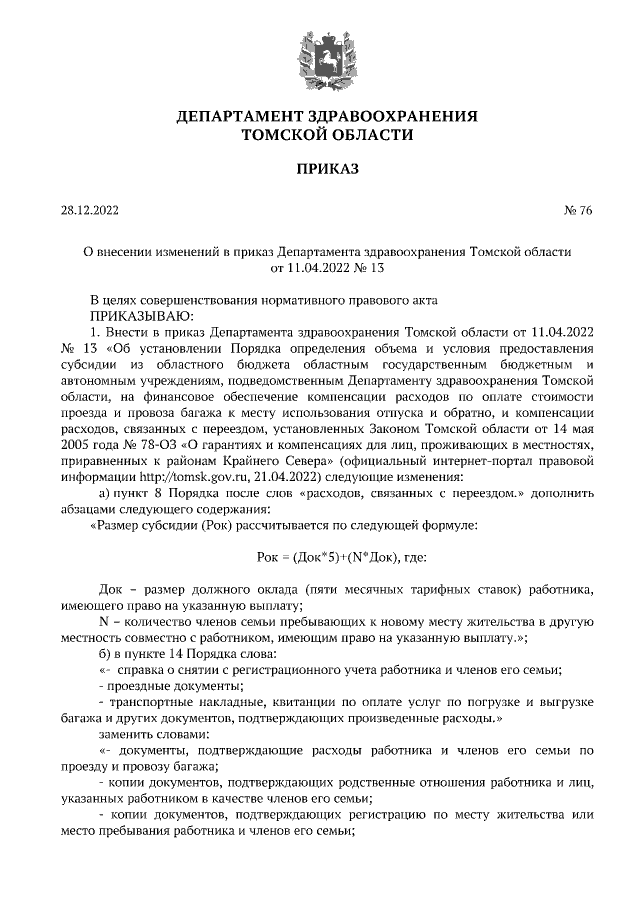 ДЕПАРТАМЕНТ ЗДРАВООХРАНЕНИЯ
ТОМСКОЙ ОБЛАСТИ

ПРИКАЗ

28.12.2022 № 76

О внесении изменений в приказ Департамента здравоохранения Томской области от 11.04.2022 № 13

В целях совершенствования нормативного правового акта
ПРИКАЗЫВАЮ:

1. Внести в приказ Департамента здравоохранения Томской области от 11.04.2022 № 13 «Об установлении Порядка определения объема и условия предоставления субсидии из областного бюджета областным государственным бюджетным и автономным учреждениям, подведомственным Департаменту здравоохранения Томской области, на финансовое обеспечение компенсации расходов по оплате стоимости проезда и провоза багажа к месту использования отпуска и обратно, и компенсации расходов, связанных с переездом, установленных Законом Томской области от 14 мая 2005 года № 78-ОЗ «О гарантиях и компенсациях для лиц, проживающих в местностях, приравненных к районам Крайнего Севера» (официальный интернет-портал правовой информации http://tomsk.gov.ru, 21.04.2022) следующие изменения:

а) пункт 8 Порядка после слов «расходов, связанных с переездом.» дополнить абзацами следующего содержания:

«Размер субсидии (Рок) рассчитывается по следующей формуле:

Рок = (Док*5)+(N*Док), где:

Док – размер должного оклада (пяти месячных тарифных ставок) работника, имеющего право на указанную выплату;

N – количество членов семьи пребывающих к новому месту жительства в другую местность совместно с работником, имеющим право на указанную выплату.»;

б) в пункте 14 Порядка слова:

«- справка о снятии с регистрационного учета работника и членов его семьи;

- проездные документы;

- транспортные накладные, квитанции по оплате услуг по погрузке и выгрузке багажа и других документов, подтверждающих произведенные расходы.»

заменить словами:

«- документы, подтверждающие расходы работника и членов его семьи по проезду и провозу багажа;

- копии документов, подтверждающих родственные отношения работника и лиц, указанных работником в качестве членов его семьи;

- копии документов, подтверждающих регистрацию по месту жительства или место пребывания работника и членов его семьи;